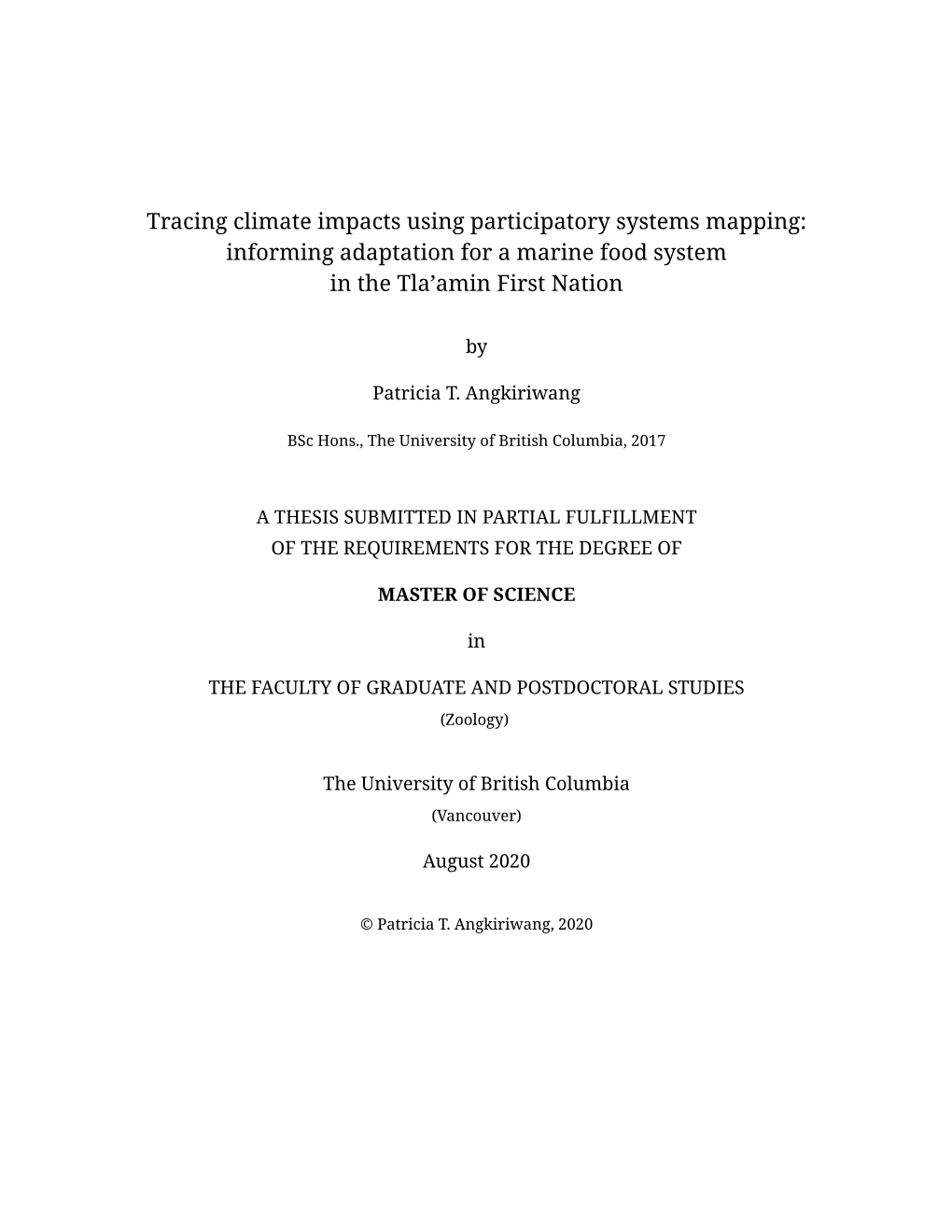 Tracing climate impacts using participatory systems mapping: informing adaptation for a marine food system in the Tla’amin First Nation

by

Patricia T. Angkiriwang

BSc Hons., The University of British Columbia, 2017

A THESIS SUBMITTED IN PARTIAL FULFILLMENT OF THE REQUIREMENTS FOR THE DEGREE OF

MASTER OF SCIENCE

in

THE FACULTY OF GRADUATE AND POSTDOCTORAL STUDIES
(Zoology)

The University of British Columbia
(Vancouver)

August 2020

© Patricia T. Angkiriwang, 2020